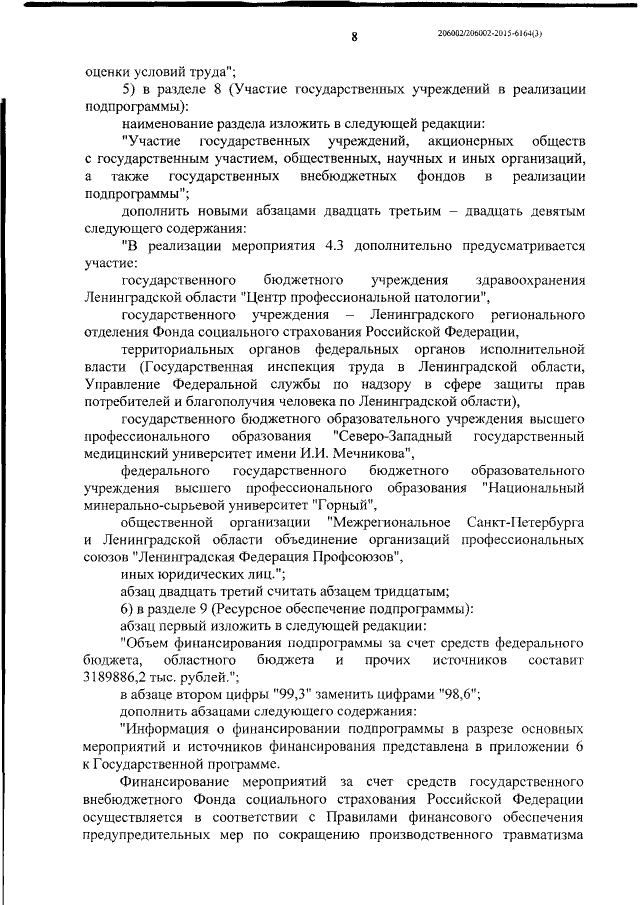 8

206002/206002-2015-6164(3)

оценки условий труда";

5) в разделе 8 (Участие государственных учреждений в реализации подпрограммы):

наименование раздела изложить в следующей редакции:

"Участие государственных учреждений, акционерных обществ с государственным участием, общественных, научных и иных организаций, а также государственных внебюджетных фондов в реализации подпрограммы";

дополнить новыми абзацами двадцать третьим – двадцать девятым следующего содержания:

"В реализации мероприятия 4.3 дополнительно предусматривается участие:

государственного бюджетного учреждения здравоохранения Ленинградской области "Центр профессиональной патологии",

государственного учреждения – Ленинградского регионального отделения Фонда социального страхования Российской Федерации,

территориальных органов федеральных органов исполнительной власти (Государственная инспекция труда в Ленинградской области, Управление Федеральной службы по надзору в сфере защиты прав потребителей и благополучия человека по Ленинградской области),

государственного бюджетного образовательного учреждения высшего профессионального образования "Северо-Западный государственный медицинский университет имени И.И. Мечникова",

федерального государственного бюджетного образовательного учреждения высшего профессионального образования "Национальный минерально-сырьевой университет "Горный",

общественной организации "Межрегиональное Санкт-Петербурга и Ленинградской области объединение организаций профессиональных союзов "Ленинградская Федерация Профсоюзов",

иных юридических лиц.";

абзац двадцать третий считать абзацем тридцатым;

6) в разделе 9 (Ресурсное обеспечение подпрограммы):

абзац первый изложить в следующей редакции:

"Объем финансирования подпрограммы за счет средств федерального бюджета, областного бюджета и прочих источников составит 3189886,2 тыс. рублей.";

в абзаце втором цифры "99,3" заменить цифрами "98,6";

дополнить абзацами следующего содержания:

"Информация о финансировании подпрограммы в разрезе основных мероприятий и источников финансирования представлена в приложении 6 к Государственной программе.

Финансирование мероприятий за счет средств государственного внебюджетного Фонда социального страхования Российской Федерации осуществляется в соответствии с Правилами финансового обеспечения предупредительных мер по сокращению производственного травматизма